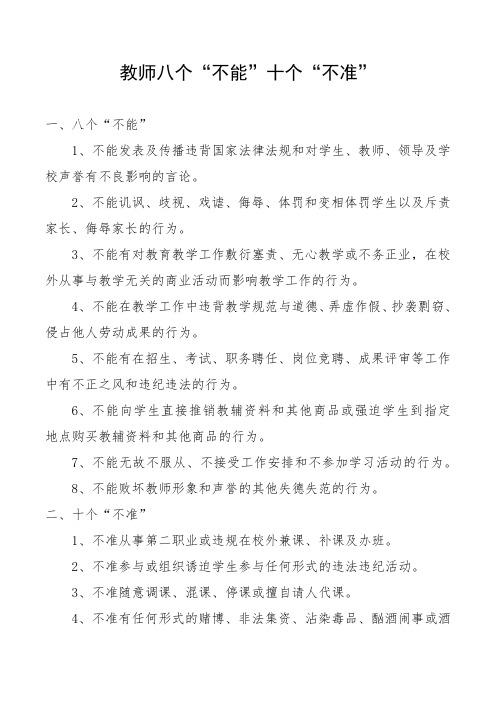 教师八个“不能”十个“不准”

一、八个“不能”

1、不能发表及传播违背国家法律法规和对学生、教师、领导及学校声誉有不良影响的言论。

2、不能讥讽、歧视、戏谑、侮辱、体罚和变相体罚学生以及斥责家长、侮辱家长的行为。

3、不能有对教育教学工作敷衍塞责、无心教学或不务正业，在校外从事与教学无关的商业活动而影响教学工作的行为。

4、不能在教学工作中违背教学规范与道德、弄虚作假、抄袭剽窃、侵占他人劳动成果的行为。

5、不能有在招生、考试、职务聘任、岗位竞聘、成果评审等工作中有不正之风和违纪违法的行为。

6、不能向学生直接推销教辅资料和其他商品或强迫学生到指定地点购买教辅资料和其他商品的行为。

7、不能无故不服从、不接受工作安排和不参加学习活动的行为。

8、不能败坏教师形象和声誉的其他失德失范的行为。

二、十个“不准”

1、不准从事第二职业或违规在校外兼课、补课及办班。

2、不准参与或组织诱迫学生参与任何形式的违法违纪活动。

3、不准随意调课、混课、停课或擅自请人代课。

4、不准有任何形式的赌博、非法集资、沾染毒品、酗酒闹事或酒